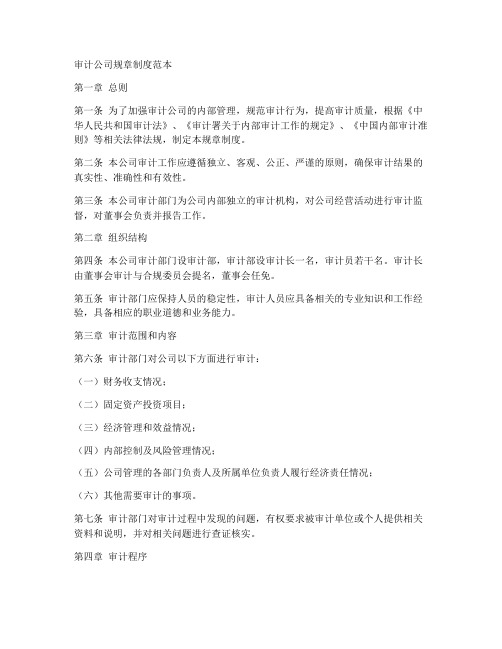 审计公司规章制度范本

第一章 总则

第一条 为了加强审计公司的内部管理，规范审计行为，提高审计质量，根据《中华人民共和国审计法》、《审计署关于内部审计工作的规定》、《中国内部审计准则》等相关法律法规，制定本规章制度。

第二条 本公司审计工作应遵循独立、客观、公正、严谨的原则，确保审计结果的真实性、准确性和有效性。

第三条 本公司审计部门为公司内部独立的审计机构，对公司经营活动进行审计监督，对董事会负责并报告工作。

第二章 组织结构

第四条 本公司审计部门设审计部，审计部设审计长一名，审计员若干名。审计长由董事会审计与合规委员会提名，董事会任免。

第五条 审计部门应保持人员的稳定性，审计人员应具备相关的专业知识和工作经验，具备相应的职业道德和业务能力。

第三章 审计范围和内容

第六条 审计部门对公司以下方面进行审计：

（一）财务收支情况；

（二）固定资产投资项目；

（三）经济管理和效益情况；

（四）内部控制及风险管理情况；

（五）公司管理的各部门负责人及所属单位负责人履行经济责任情况；

（六）其他需要审计的事项。

第七条 审计部门对审计过程中发现的问题，有权要求被审计单位或个人提供相关资料和说明，并对相关问题进行查证核实。

第四章 审计程序